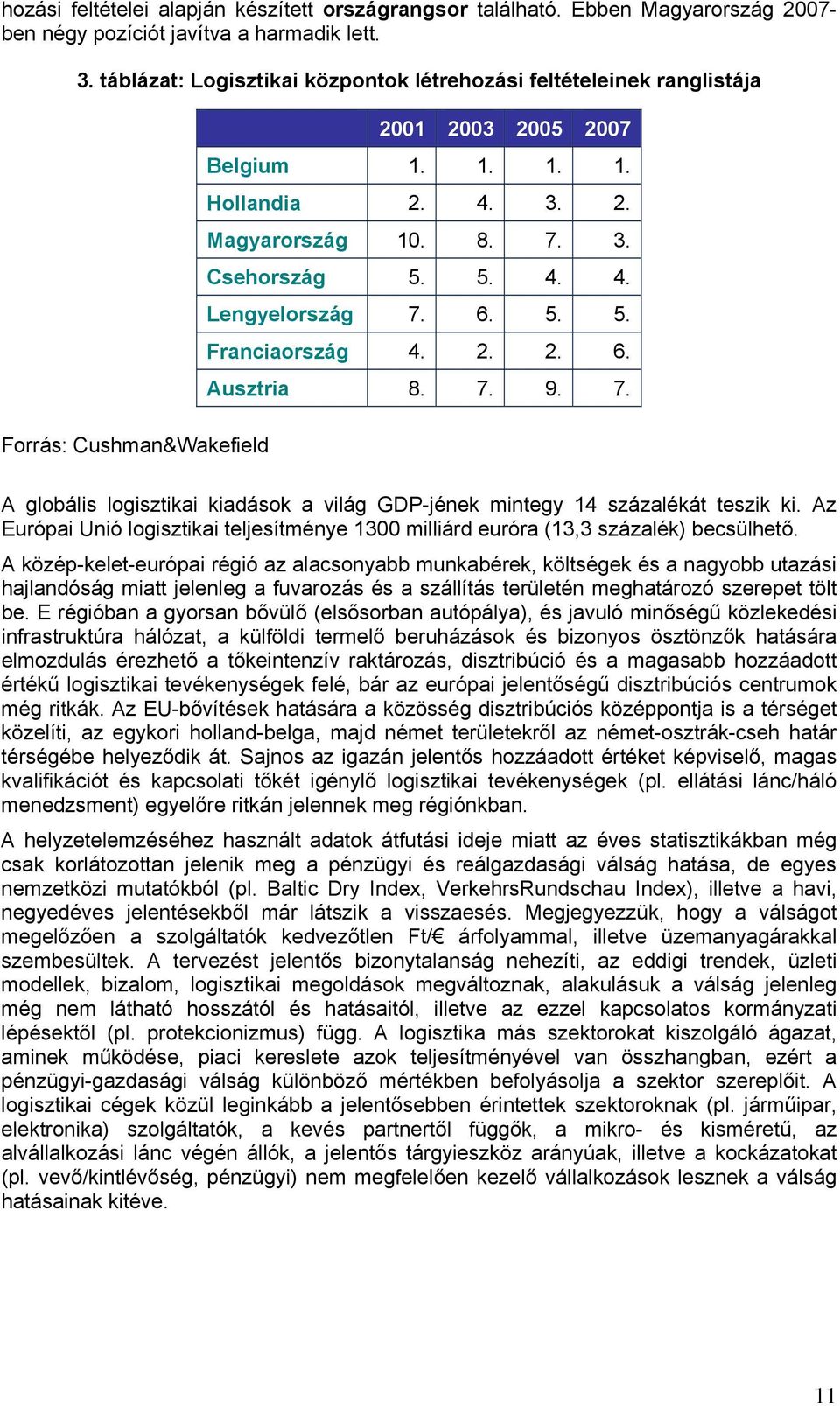 hozási feltételei alapján készített országrangsor található. Ebben Magyarország 2007-ben négy pozíciót javítva a harmadik lett.

3. táblázat: Logisztikai központok létrehozási feltételeinek ranglistája

| | 2001 | 2003 | 2005 | 2007 |
|---|---|---|---|---|
| Belgium | 1. | 1. | 1. | 1. |
| Hollandia | 2. | 4. | 3. | 2. |
| Magyarország | 10. | 8. | 7. | 3. |
| Csehország | 5. | 5. | 4. | 4. |
| Lengyelország | 7. | 6. | 5. | 5. |
| Franciaország | 4. | 2. | 2. | 6. |
| Ausztria | 8. | 7. | 9. | 7. |

Forrás: Cushman&Wakefield

A globális logisztikai kiadások a világ GDP-jének mintegy 14 százalékát teszik ki. Az Európai Unió logisztikai teljesítménye 1300 milliárd euróra (13,3 százalék) becsülhető.

A közép-kelet-európai régió az alacsonyabb munkabérek, költségek és a nagyobb utazási hajlandóság miatt jelenleg a fuvarozás és a szállítás területén meghatározó szerepet tölt be. E régióban a gyorsan bővülő (elsősorban autópálya), és javuló minőségű közlekedési infrastruktúra hálózat, a külföldi termelő beruházások és bizonyos ösztönzők hatására elmozdulás érezhető a tőkeintenzív raktározás, disztribúció és a magasabb hozzáadott értékű logisztikai tevékenységek felé, bár az európai jelentőségű disztribúciós centrumok még ritkák. Az EU-bővítések hatására a közösség disztribúciós középpontja is a térséget közelíti, az egykori holland-belga, majd német területekről az német-osztrák-cseh határ térségébe helyeződik át. Sajnos az igazán jelentős hozzáadott értéket képviselő, magas kvalifikációt és kapcsolati tőkét igénylő logisztikai tevékenységek (pl. ellátási lánc/háló menedzsment) egyelőre ritkán jelennek meg régiónkban.

A helyzetelemzéséhez használt adatok átfutási ideje miatt az éves statisztikákban még csak korlátozottan jelenik meg a pénzügyi és reálgazdasági válság hatása, de egyes nemzetközi mutatókból (pl. Baltic Dry Index, VerkehrsRundschau Index), illetve a havi, negyedéves jelentésekből már látszik a visszaesés. Megjegyezzük, hogy a válságot megelőzően a szolgáltatók kedvezőtlen Ft/€ árfolyammal, illetve üzemanyagárakkal szembesültek. A tervezést jelentős bizonytalanság nehezíti, az eddigi trendek, üzleti modellek, bizalom, logisztikai megoldások megváltoznak, alakulásuk a válság jelenleg még nem látható hosszától és hatásaitól, illetve az ezzel kapcsolatos kormányzati lépésektől (pl. protekcionizmus) függ. A logisztika más szektorokat kiszolgáló ágazat, aminek működése, piaci kereslete azok teljesítményével van összhangban, ezért a pénzügyi-gazdasági válság különböző mértékben befolyásolja a szektor szereplőit. A logisztikai cégek közül leginkább a jelentősebben érintettek szektoroknak (pl. járműipar, elektronika) szolgáltatók, a kevés partnertől függők, a mikro- és kisméretű, az alvállalkozási lánc végén állók, a jelentős tárgyieszköz arányúak, illetve a kockázatokat (pl. vevő/kintlévőség, pénzügyi) nem megfelelően kezelő vállalkozások lesznek a válság hatásainak kitéve.

11